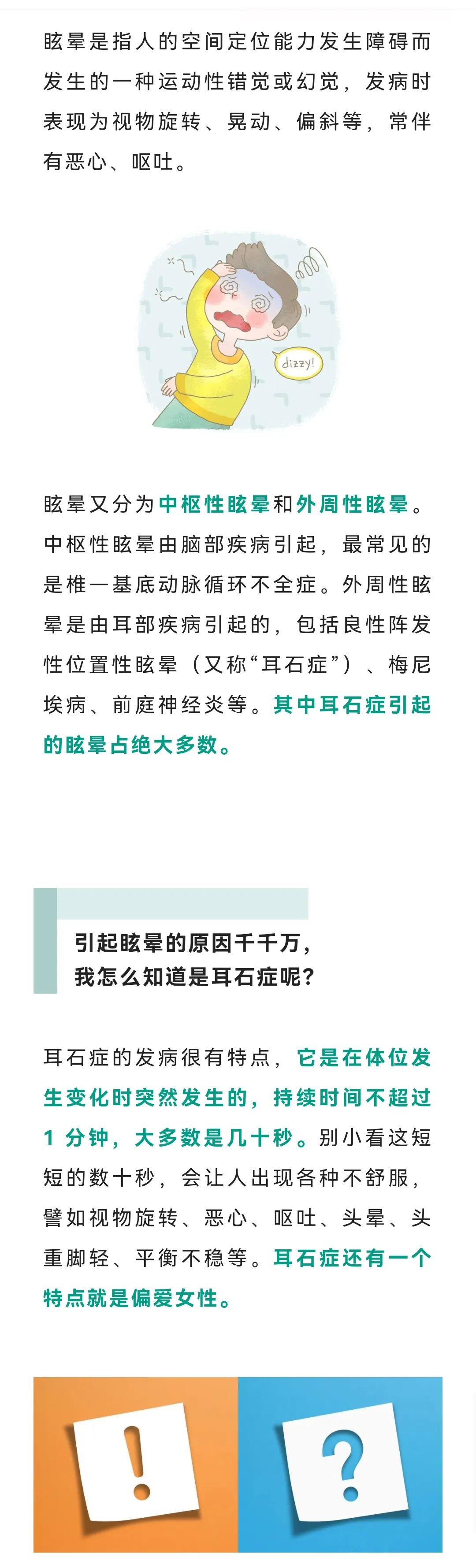 眩晕是指人的空间定位能力发生障碍而发生的一种运动性错觉或幻觉，发病时表现为视物旋转、晃动、偏斜等，常伴有恶心、呕吐。

dizzy!

眩晕又分为中枢性眩晕和外周性眩晕。中枢性眩晕由脑部疾病引起，最常见的是椎一基底动脉循环不全症。外周性眩晕是由耳部疾病引起的，包括良性阵发性位置性眩晕（又称“耳石症”）、梅尼埃病、前庭神经炎等。其中耳石症引起的眩晕占绝大多数。

引起眩晕的原因千千万，
我怎么知道是耳石症呢？

耳石症的发病很有特点，它是在体位发生变化时突然发生的，持续时间不超过 1 分钟，大多数是几十秒。别小看这短短的数十秒，会让人出现各种不舒服，譬如视物旋转、恶心、呕吐、头晕、头重脚轻、平衡不稳等。耳石症还有一个特点就是偏爱女性。

!

?